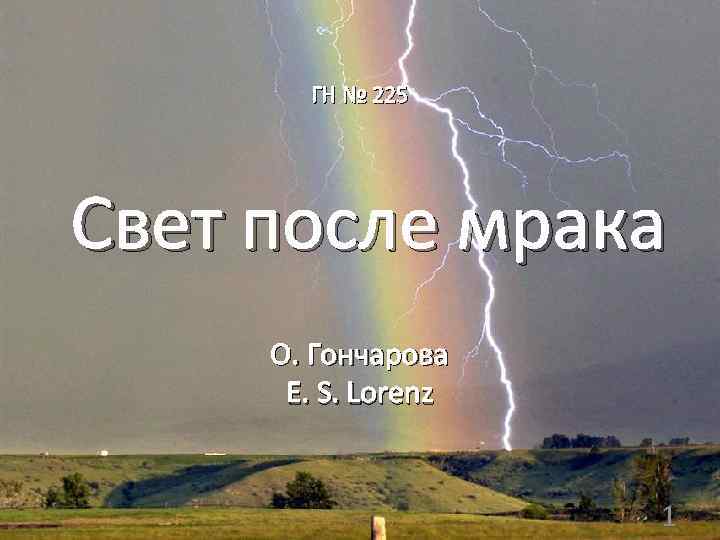 ГН № 225

Свет после мрака

О. Гончарова
E. S. Lorenz

1